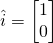 $\hat{i} = \begin{bmatrix} 1 \\ 0 \end{bmatrix}$